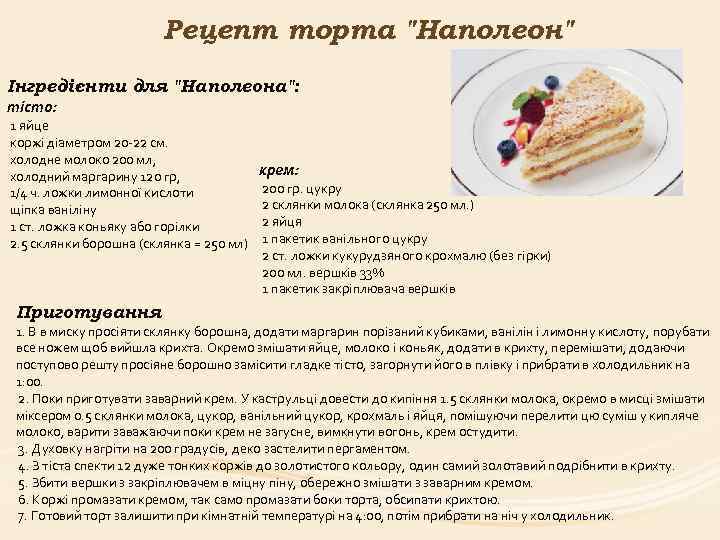 Рецепт торта "Наполеон"

Інгредієнти для "Наполеона":
тісто:
1 яйце
коржі діаметром 20-22 см.
холодне молоко 200 мл,
холодний маргарину 120 гр,
1/4 ч. ложки лимонної кислоти
щіпка ваніліну
1 ст. ложка коньяку або горілки
2.5 склянки борошна (склянка = 250 мл)

крем:
200 гр. цукру
2 склянки молока (склянка 250 мл.)
2 яйця
1 пакетик ванільного цукру
2 ст. ложки кукурудзяного крохмалю (без гірки)
200 мл. вершків 33%
1 пакетик закріплювача вершків

Приготування
1. В в миску просіяти склянку борошна, додати маргарин порізаний кубиками, ванілін і лимонну кислоту, порубати все ножем щоб вийшла крихта. Окремо змішати яйце, молоко і коньяк, додати в крихту, перемішати, додаючи поступово решту просіяне борошно замісити гладке тісто, загорнути його в плівку і прибрати в холодильник на 1:00.
2. Поки приготувати заварний крем. У каструльці довести до кипіння 1.5 склянки молока, окремо в мисці змішати міксером 0.5 склянки молока, цукор, ванільний цукор, крохмаль і яйця, помішуючи перелити цю суміш у кипляче молоко, варити заважаючи поки крем не загусне, вимкнути вогонь, крем остудити.
3. Духовку нагріти на 200 градусів, деко застелити пергаментом.
4. З тіста спекти 12 дуже тонких коржів до золотистого кольору, один самий золотавий подрібнити в крихту.
5. Збити вершки з закріплювачем в міцну піну, обережно змішати з заварним кремом.
6. Коржі промазати кремом, так само промазати боки торта, обсипати крихтою.
7. Готовий торт залишити при кімнатній температурі на 4:00, потім прибрати на ніч у холодильник.